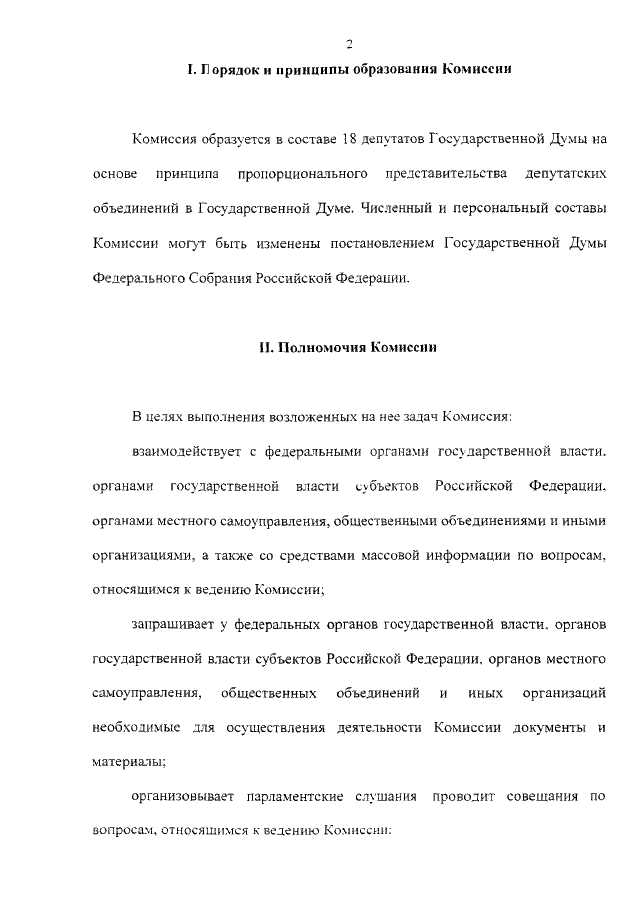 2

I. Порядок и принципы образования Комиссии

Комиссия образуется в составе 18 депутатов Государственной Думы на основе принципа пропорционального представительства депутатских объединений в Государственной Думе. Численный и персональный составы Комиссии могут быть изменены постановлением Государственной Думы Федерального Собрания Российской Федерации.

II. Полномочия Комиссии

В целях выполнения возложенных на нее задач Комиссия:

взаимодействует с федеральными органами государственной власти, органами государственной власти субъектов Российской Федерации, органами местного самоуправления, общественными объединениями и иными организациями, а также со средствами массовой информации по вопросам, относящимся к ведению Комиссии;

запрашивает у федеральных органов государственной власти, органов государственной власти субъектов Российской Федерации, органов местного самоуправления, общественных объединений и иных организаций необходимые для осуществления деятельности Комиссии документы и материалы;

организовывает парламентские слушания проводит совещания по вопросам, относящимся к ведению Комиссии;